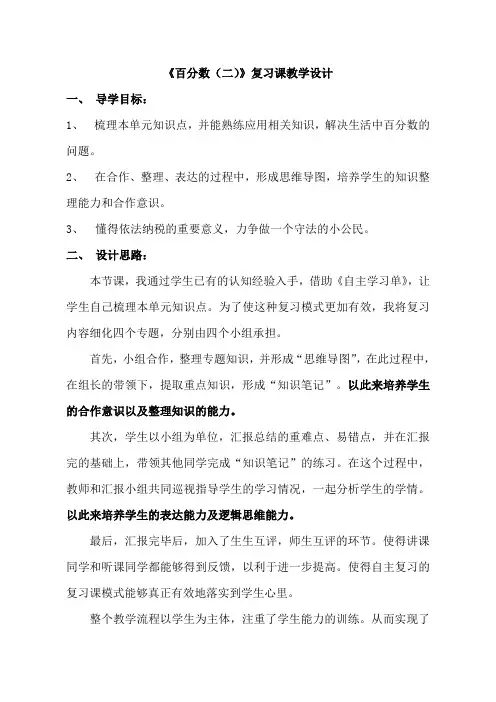 《百分数（二）》复习课教学设计

一、 导学目标：

1、 梳理本单元知识点，并能熟练应用相关知识，解决生活中百分数的问题。

2、 在合作、整理、表达的过程中，形成思维导图，培养学生的知识整理能力和合作意识。

3、 懂得依法纳税的重要意义，力争做一个守法的小公民。

二、 设计思路：

本节课，我通过学生已有的认知经验入手，借助《自主学习单》，让学生自己梳理本单元知识点。为了使这种复习模式更加有效，我将复习内容细化四个专题，分别由四个小组承担。

首先，小组合作，整理专题知识，并形成“思维导图”，在此过程中，在组长的带领下，提取重点知识，形成“知识笔记”。以此来培养学生的合作意识以及整理知识的能力。

其次，学生以小组为单位，汇报总结的重难点、易错点，并在汇报完的基础上，带领其他同学完成“知识笔记”的练习。在这个过程中，教师和汇报小组共同巡视指导学生的学习情况，一起分析学生的学情。以此来培养学生的表达能力及逻辑思维能力。

最后，汇报完毕后，加入了生生互评，师生互评的环节。使得讲课同学和听课同学都能够得到反馈，以利于进一步提高。使得自主复习的复习课模式能够真正有效地落实到学生心里。

整个教学流程以学生为主体，注重了学生能力的训练。从而实现了